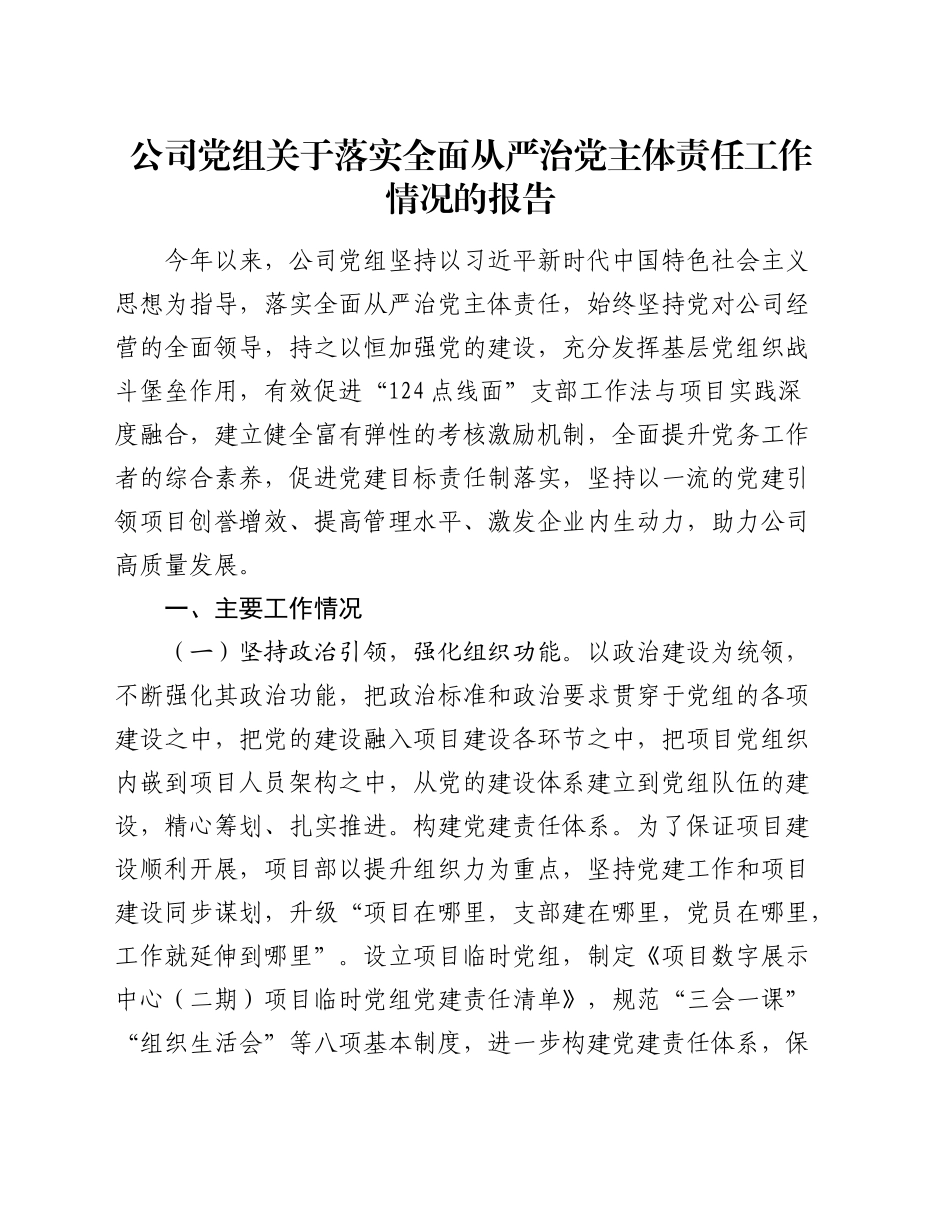 公司党组关于落实全面从严治党主体责任工作情况的报告

今年以来，公司党组坚持以习近平新时代中国特色社会主义思想为指导，落实全面从严治党主体责任，始终坚持党对公司经营的全面领导，持之以恒加强党的建设，充分发挥基层党组织战斗堡垒作用，有效促进“124点线面”支部工作法与项目实践深度融合，建立健全富有弹性的考核激励机制，全面提升党务工作者的综合素养，促进党建目标责任制落实，坚持以一流的党建引领项目创誉增效、提高管理水平、激发企业内生动力，助力公司高质量发展。

一、主要工作情况

（一）坚持政治引领，强化组织功能。以政治建设为统领，不断强化其政治功能，把政治标准和政治要求贯穿于党组的各项建设之中，把党的建设融入项目建设各环节之中，把项目党组织内嵌到项目人员架构之中，从党的建设体系建立到党组队伍的建设，精心筹划、扎实推进。构建党建责任体系。为了保证项目建设顺利开展，项目部以提升组织力为重点，坚持党建工作和项目建设同步谋划，升级“项目在哪里，支部建在哪里，党员在哪里，工作就延伸到哪里”。设立项目临时党组，制定《项目数字展示中心（二期）项目临时党组党建责任清单》，规范“三会一课”“组织生活会”等八项基本制度，进一步构建党建责任体系，保